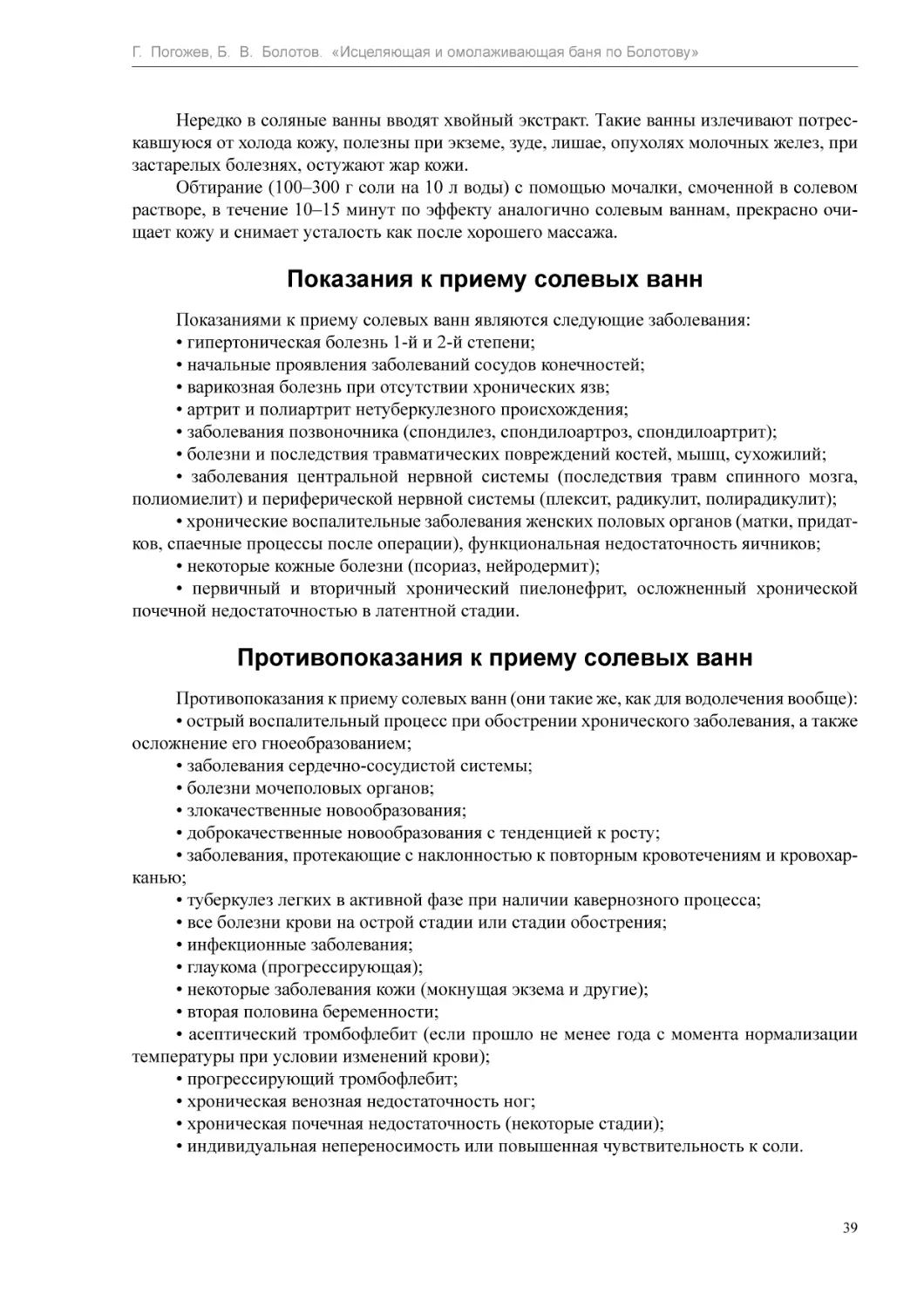 Г. Погожев, Б. В. Болотов. «Исцеляющая и омолаживающая баня по Болотову»

Нередко в соляные ванны вводят хвойный экстракт. Такие ванны излечивают потрескавшуюся от холода кожу, полезны при экземе, зуде, лишае, опухолях молочных желез, при застарелых болезнях, остужают жар кожи.

Обтирание (100–300 г соли на 10 л воды) с помощью мочалки, смоченной в солевом растворе, в течение 10–15 минут по эффекту аналогично солевым ваннам, прекрасно очищает кожу и снимает усталость как после хорошего массажа.

Показания к приему солевых ванн

Показаниями к приему солевых ванн являются следующие заболевания:
• гипертоническая болезнь 1-й и 2-й степени;
• начальные проявления заболеваний сосудов конечностей;
• варикозная болезнь при отсутствии хронических язв;
• артрит и полиартрит нетуберкулезного происхождения;
• заболевания позвоночника (спондилез, спондилоартроз, спондилоартрит);
• болезни и последствия травматических повреждений костей, мышц, сухожилий;
• заболевания центральной нервной системы (последствия травм спинного мозга, полиомиелит) и периферической нервной системы (плексит, радикулит, полирадикулит);
• хронические воспалительные заболевания женских половых органов (матки, придатков, спаечные процессы после операции), функциональная недостаточность яичников;
• некоторые кожные болезни (псориаз, нейродермит);
• первичный и вторичный хронический пиелонефрит, осложненный хронической почечной недостаточностью в латентной стадии.

Противопоказания к приему солевых ванн

Противопоказания к приему солевых ванн (они такие же, как для водолечения вообще):
• острый воспалительный процесс при обострении хронического заболевания, а также осложнение его гноеобразованием;
• заболевания сердечно-сосудистой системы;
• болезни мочеполовых органов;
• злокачественные новообразования;
• доброкачественные новообразования с тенденцией к росту;
• заболевания, протекающие с наклонностью к повторным кровотечениям и кровохарканью;
• туберкулез легких в активной фазе при наличии кавернозного процесса;
• все болезни крови на острой стадии или стадии обострения;
• инфекционные заболевания;
• глаукома (прогрессирующая);
• некоторые заболевания кожи (мокнущая экзема и другие);
• вторая половина беременности;
• асептический тромбофлебит (если прошло не менее года с момента нормализации температуры при условии изменений крови);
• прогрессирующий тромбофлебит;
• хроническая венозная недостаточность ног;
• хроническая почечная недостаточность (некоторые стадии);
• индивидуальная непереносимость или повышенная чувствительность к соли.

39